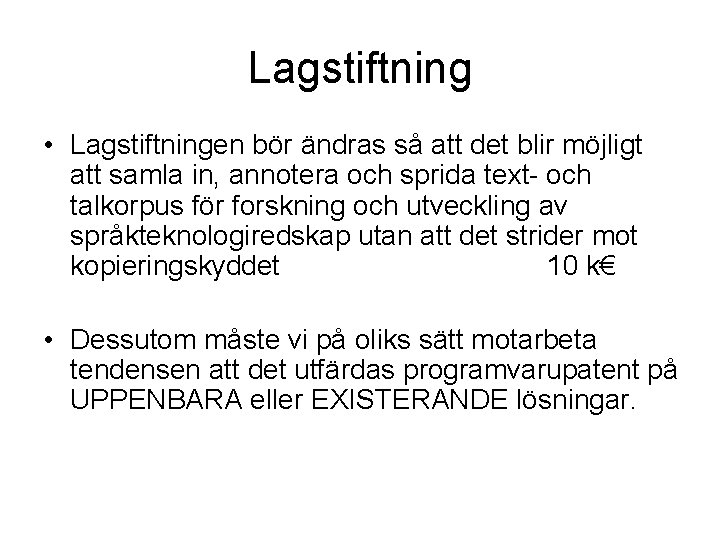 Lagstiftning

• Lagstiftningen bör ändras så att det blir möjligt att samla in, annotera och sprida text- och talkorpus för forskning och utveckling av språkteknologiredskap utan att det strider mot kopieringskyddet 10 k€

• Dessutom måste vi på oliks sätt motarbeta tendensen att det utfärdas programvarupatent på UPPENBARA eller EXISTERANDE lösningar.